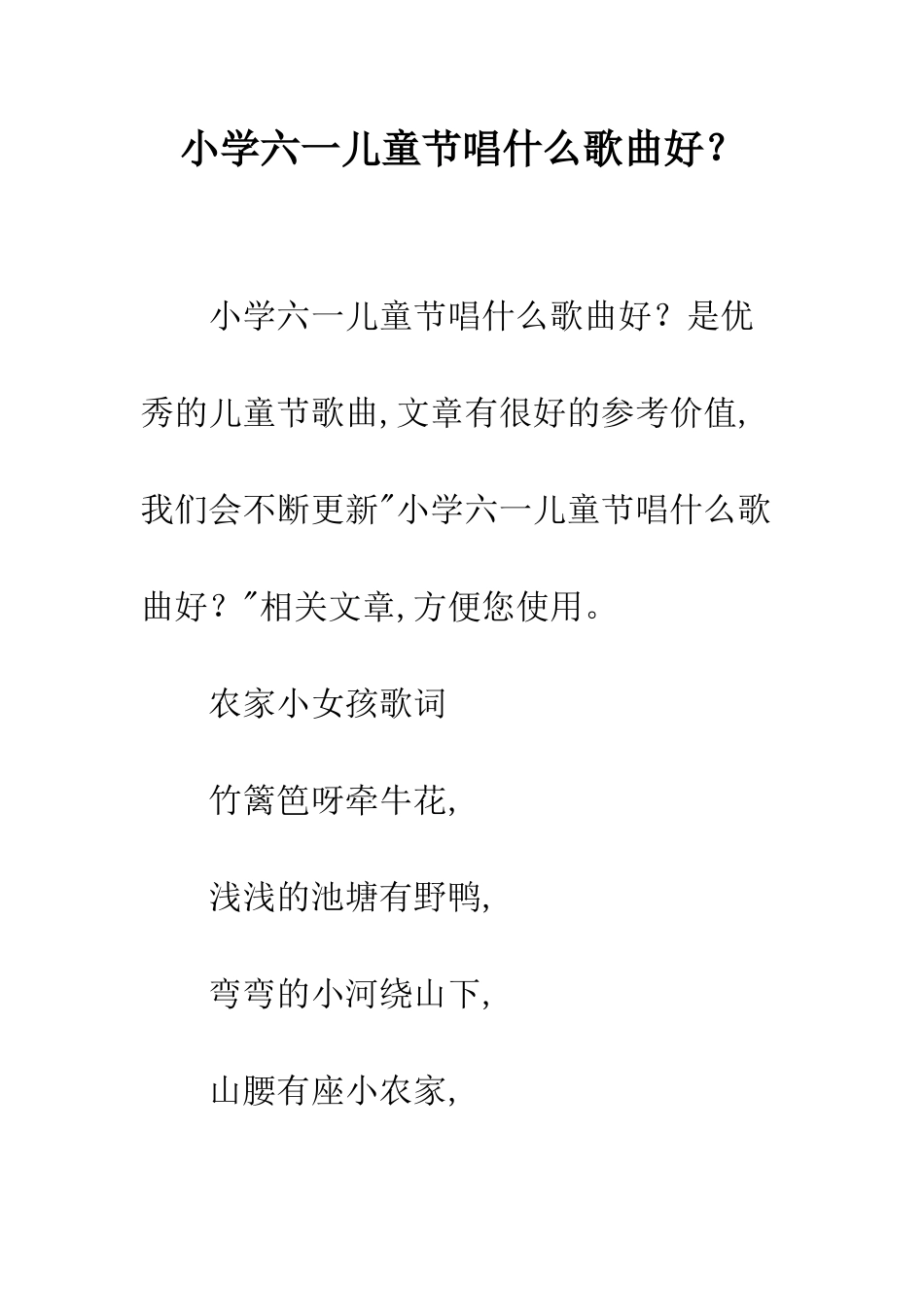 小学六一儿童节唱什么歌曲好？

小学六一儿童节唱什么歌曲好？是优秀的儿童节歌曲,文章有很好的参考价值,我们会不断更新"小学六一儿童节唱什么歌曲好？"相关文章,方便您使用。

农家小女孩歌词

竹篱笆呀牵牛花,

浅浅的池塘有野鸭,

弯弯的小河绕山下,

山腰有座小农家,